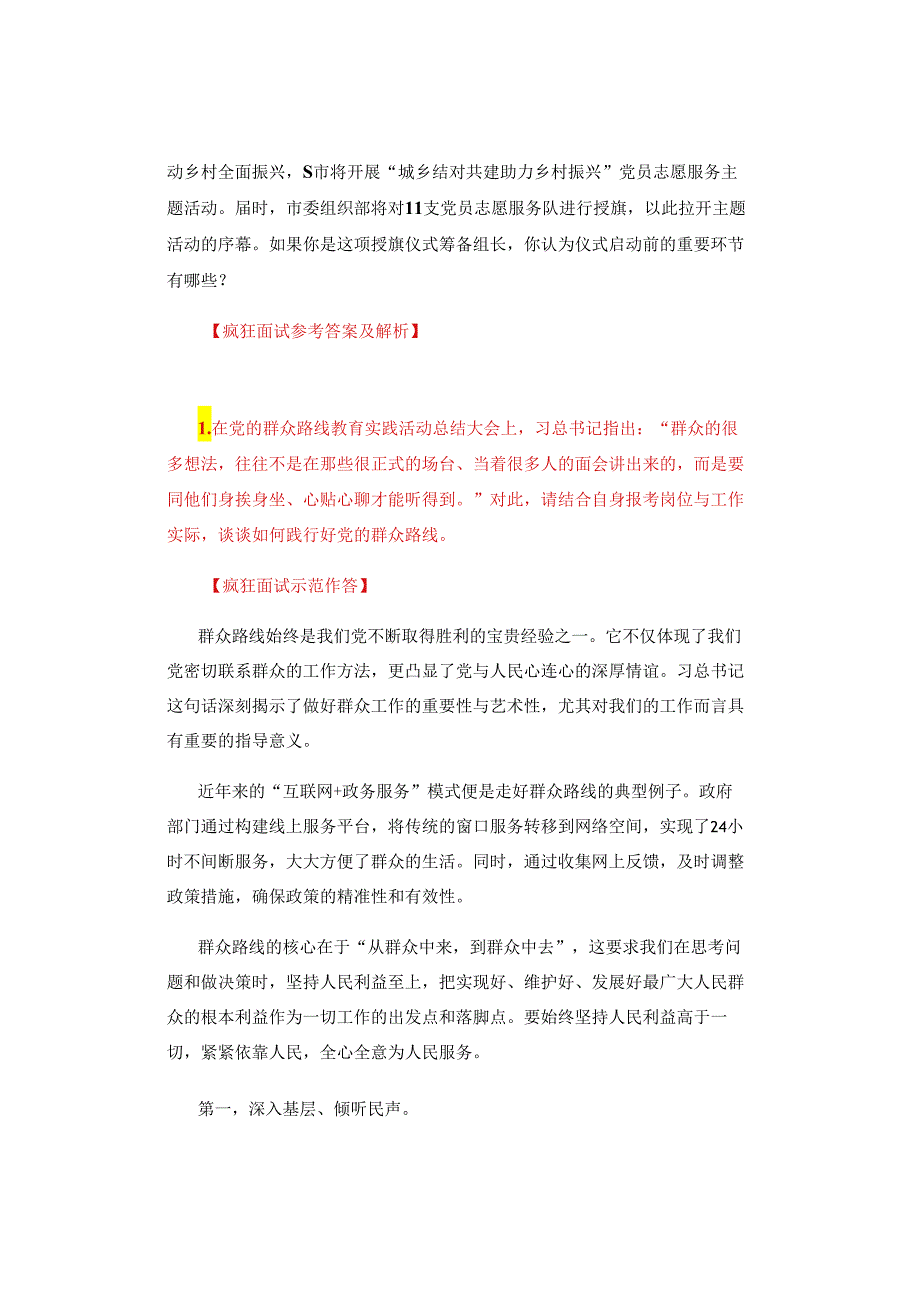 动乡村全面振兴，S市将开展“城乡结对共建助力乡村振兴”党员志愿服务主题活动。届时，市委组织部将对11支党员志愿服务队进行授旗，以此拉开主题活动的序幕。如果你是这项授旗仪式筹备组长，你认为仪式启动前的重要环节有哪些？

【疯狂面试参考答案及解析】

1.在党的群众路线教育实践活动总结大会上，习总书记指出：“群众的很多想法，往往不是在那些很正式的场合、当着很多人的面会讲出来的，而是要同他们身挨身坐、心贴心聊才能听得到。”对此，请结合自身报考岗位与工作实际，谈谈如何践行好党的群众路线。

【疯狂面试示范作答】

群众路线始终是我们党不断取得胜利的宝贵经验之一。它不仅体现了我们党密切联系群众的工作方法，更凸显了党与人民心连心的深厚情谊。习总书记这句话深刻揭示了做好群众工作的重要性与艺术性，尤其对我们的工作而言具有重要的指导意义。

近年来的“互联网+政务服务”模式便是走好群众路线的典型例子。政府部门通过构建线上服务平台，将传统的窗口服务转移到网络空间，实现了24小时不间断服务，大大方便了群众的生活。同时，通过收集网上反馈，及时调整政策措施，确保政策的精准性和有效性。

群众路线的核心在于“从群众中来，到群众中去”，这要求我们在思考问题和做决策时，坚持人民利益至上，把实现好、维护好、发展好最广大人民群众的根本利益作为一切工作的出发点和落脚点。要始终坚持人民利益高于一切，紧紧依靠人民，全心全意为人民服务。

第一，深入基层、倾听民声。